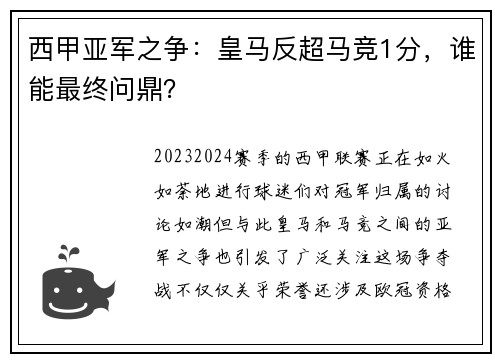 西甲亚军之争：皇马反超马竞1分，谁能最终问鼎？

20232024赛季的西甲联赛正在如火如荼地进行球迷们对冠军归属的讨论如潮但与此皇马和马竞之间的亚军之争也引发了广泛关注这场争夺战不仅仅关乎荣誉还涉及欧冠资格